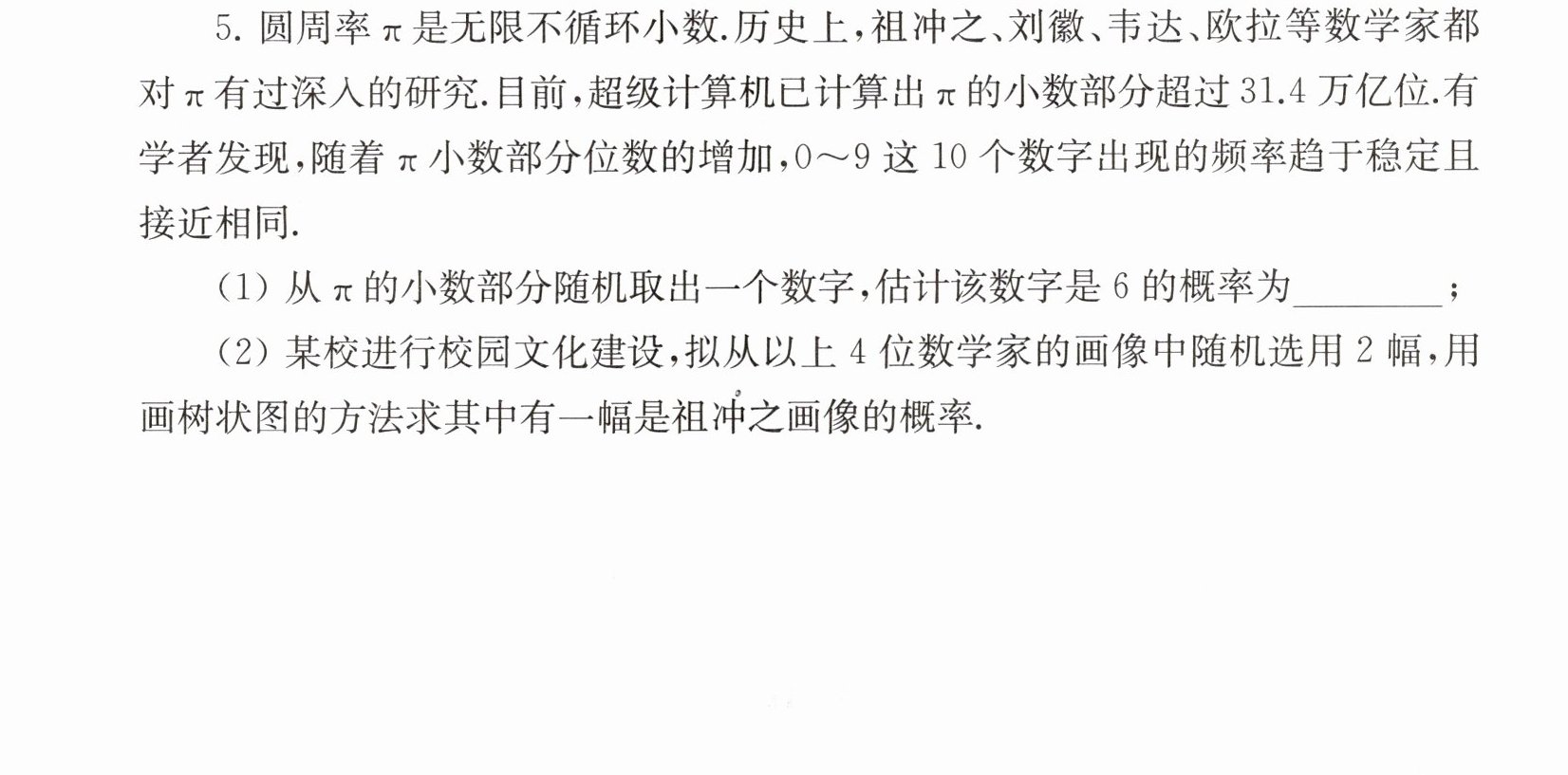 5.圆周率$\pi$是无限不循环小数.历史上,祖冲之、刘徽、韦达、欧拉等数学家都对$\pi$有过深入的研究.目前,超级计算机已计算出$\pi$的小数部分超过31.4万亿位.有学者发现,随着$\pi$小数部分位数的增加,0~9这10个数字出现的频率趋于稳定且接近相同.

(1)从$\pi$的小数部分随机取出一个数字,估计该数字是6的概率为____;

(2)某校进行校园文化建设,拟从以上4位数学家的画像中随机选用2幅,用画树状图的方法求其中有一幅是祖冲之画像的概率.